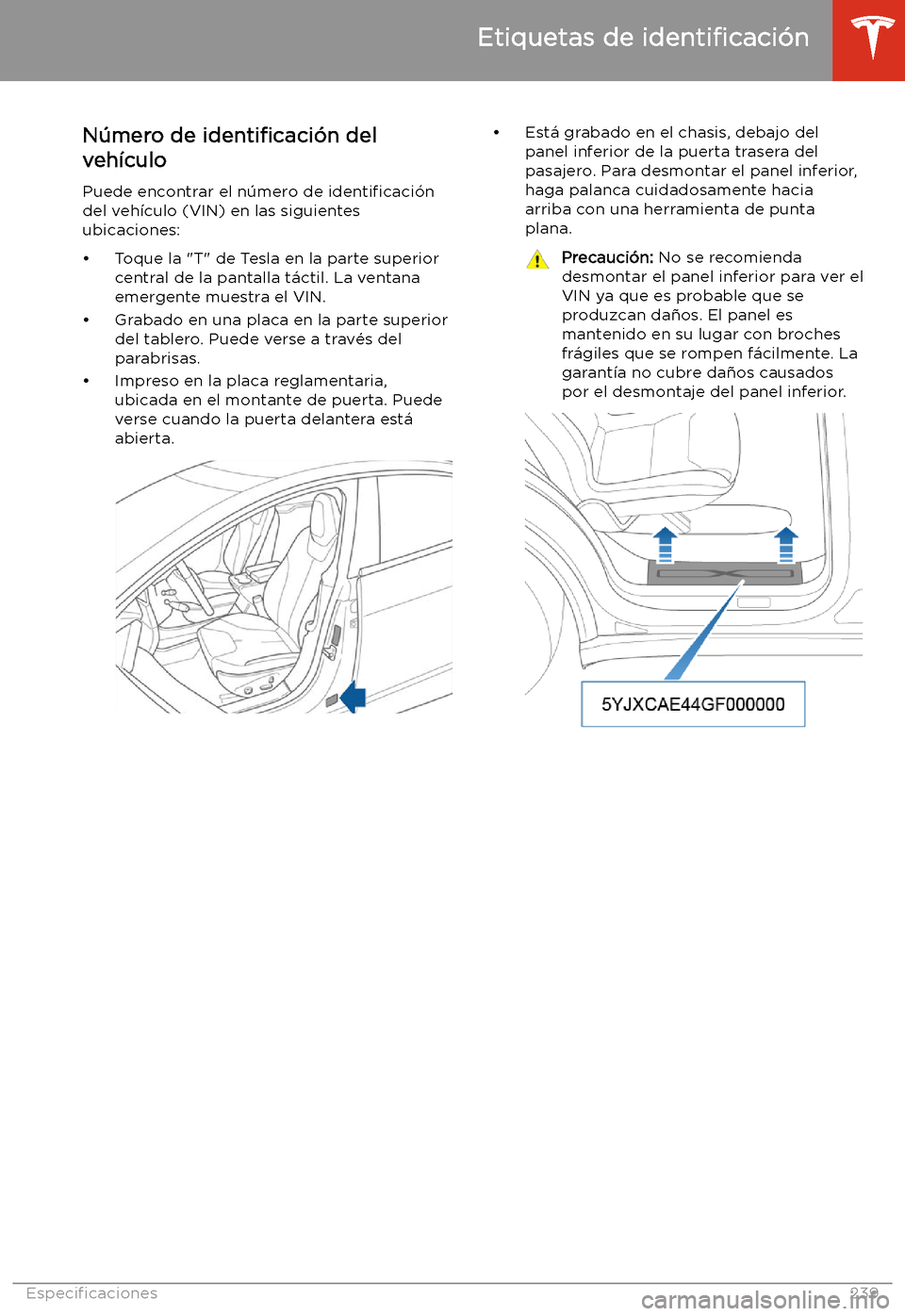 Etiquetas de identificación

Número de identificación del vehículo

Puede encontrar el número de identificación del vehículo (VIN) en las siguientes ubicaciones:

• Toque la "T" de Tesla en la parte superior central de la pantalla táctil. La ventana emergente muestra el VIN.
• Grabado en una placa en la parte superior del tablero. Puede verse a través del parabrisas.
• Impreso en la placa reglamentaria, ubicada en el montante de puerta. Puede verse cuando la puerta delantera está abierta.

• Está grabado en el chasis, debajo del panel inferior de la puerta trasera del pasajero. Para desmontar el panel inferior, haga palanca cuidadosamente hacia arriba con una herramienta de punta plana.

Precaución: No se recomienda desmontar el panel inferior para ver el VIN ya que es probable que se produzcan daños. El panel es mantenido en su lugar con broches frágiles que se rompen fácilmente. La garantía no cubre daños causados por el desmontaje del panel inferior.

5YJXCAE44GF000000

Especificaciones 239

carmanualsonline.info